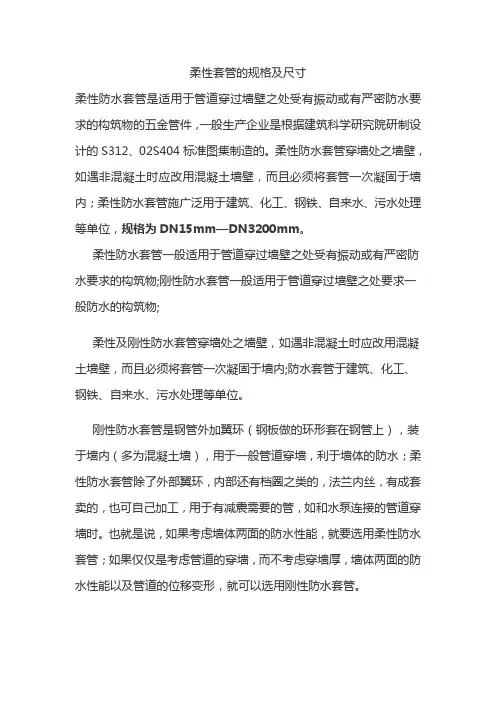 柔性套管的规格及尺寸

柔性防水套管是适用于管道穿过墙壁之处受有振动或有严密防水要求的构筑物的五金管件，一般生产企业是根据建筑科学研究院研制设计的 S312、02S404 标准图集制造的。柔性防水套管穿墙处之墙壁，如遇非混凝土时应改用混凝土墙壁，而且必须将套管一次凝固于墙内；柔性防水套管施广泛用于建筑、化工、钢铁、自来水、污水处理等单位，规格为 DN15mm—DN3200mm。

柔性防水套管一般适用于管道穿过墙壁之处受有振动或有严密防水要求的构筑物;刚性防水套管一般适用于管道穿过墙壁之处要求一般防水的构筑物;

柔性及刚性防水套管穿墙处之墙壁，如遇非混凝土时应改用混凝土墙壁，而且必须将套管一次凝固于墙内;防水套管于建筑、化工、钢铁、自来水、污水处理等单位。

刚性防水套管是钢管外加翼环（钢板做的环形套在钢管上），装于墙内（多为混凝土墙），用于一般管道穿墙，利于墙体的防水；柔性防水套管除了外部翼环，内部还有档圈之类的，法兰内丝，有成套卖的，也可自己加工，用于有减震需要的管，如和水泵连接的管道穿墙时。也就是说，如果考虑墙体两面的防水性能，就要选用柔性防水套管；如果仅仅是考虑管道的穿墙，而不考虑穿墙厚，墙体两面的防水性能以及管道的位移变形，就可以选用刚性防水套管。